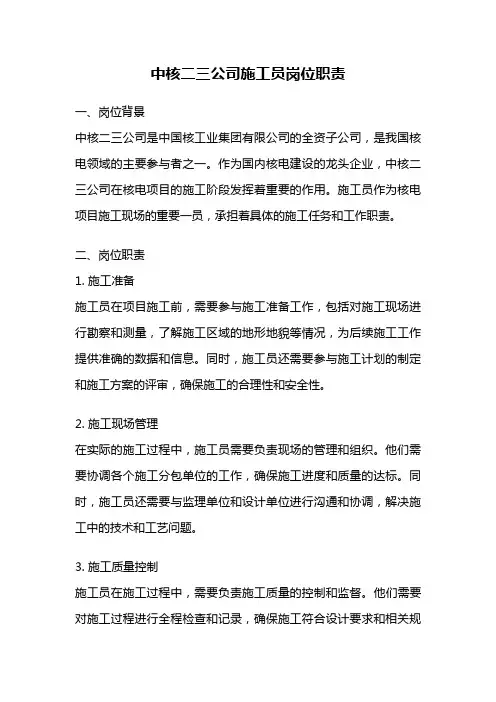 中核二三公司施工员岗位职责

一、岗位背景

中核二三公司是中国核工业集团有限公司的全资子公司，是我国核电领域的主要参与者之一。作为国内核电建设的龙头企业，中核二三公司在核电项目的施工阶段发挥着重要的作用。施工员作为核电项目施工现场的重要一员，承担着具体的施工任务和工作职责。

二、岗位职责

1. 施工准备

施工员在项目施工前，需要参与施工准备工作，包括对施工现场进行勘察和测量，了解施工区域的地形地貌等情况，为后续施工工作提供准确的数据和信息。同时，施工员还需要参与施工计划的制定和施工方案的评审，确保施工的合理性和安全性。

2. 施工现场管理

在实际的施工过程中，施工员需要负责现场的管理和组织。他们需要协调各个施工分包单位的工作，确保施工进度和质量的达标。同时，施工员还需要与监理单位和设计单位进行沟通和协调，解决施工中的技术和工艺问题。

3. 施工质量控制

施工员在施工过程中，需要负责施工质量的控制和监督。他们需要对施工过程进行全程检查和记录，确保施工符合设计要求和相关规